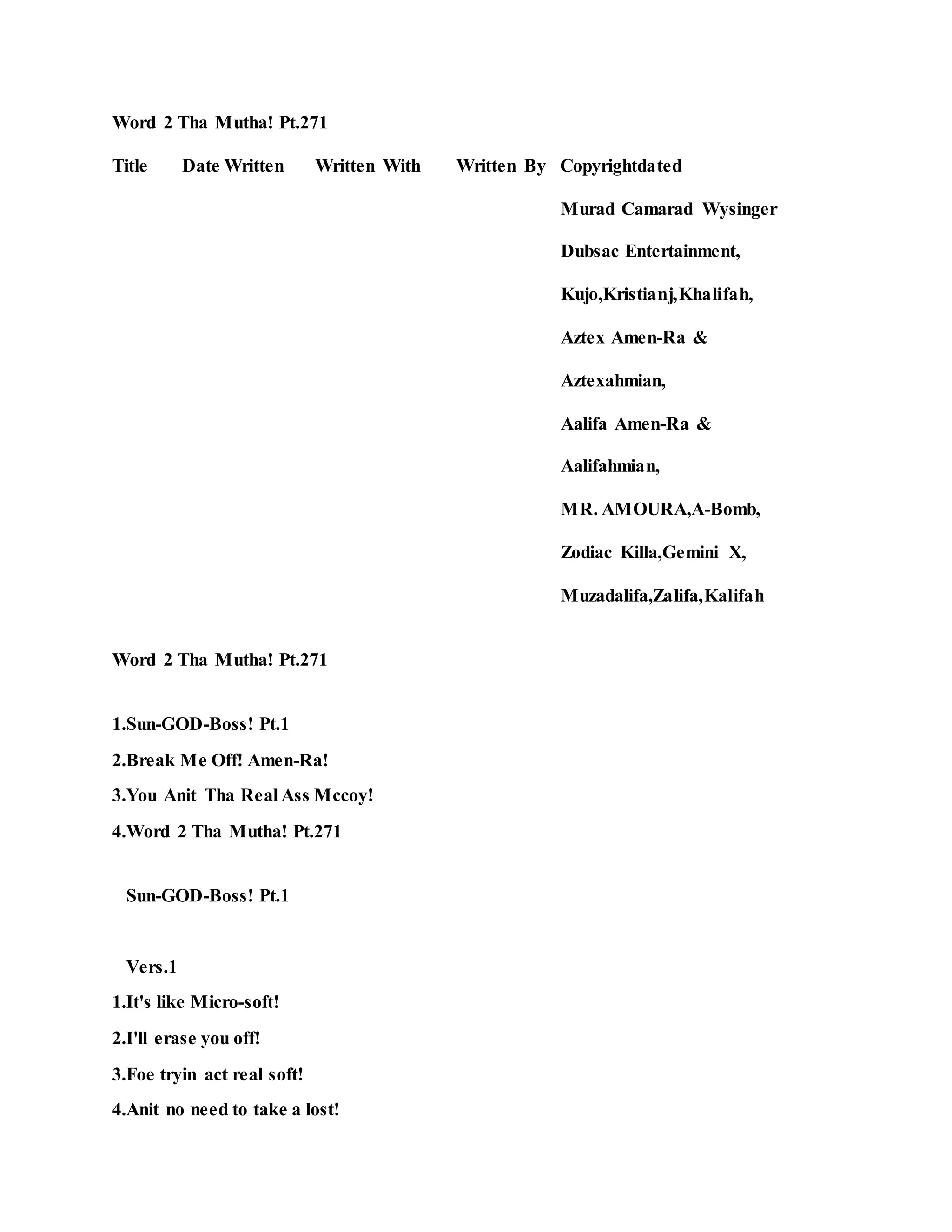 Word 2 Tha Mutha! Pt.271

Title Date Written Written With Written By Copyrightdated

Murad Camarad Wysinger

Dubsac Entertainment,

Kujo,Kristianj,Khalifah,

Aztex Amen-Ra &

Aztexahmian,

Aalifa Amen-Ra &

Aalifahmian,

MR. AMOURA,A-Bomb,

Zodiac Killa,Gemini X,

Muzadalifa,Zalifa,Kalifah

Word 2 Tha Mutha! Pt.271

1.Sun-GOD-Boss! Pt.1

2.Break Me Off! Amen-Ra!

3.You Anit Tha Real Ass Mccoy!

4.Word 2 Tha Mutha! Pt.271

Sun-GOD-Boss! Pt.1

Vers.1

1.It's like Micro-soft!

2.I'll erase you off!

3.Foe tryin act real soft!

4.Anit no need to take a lost!